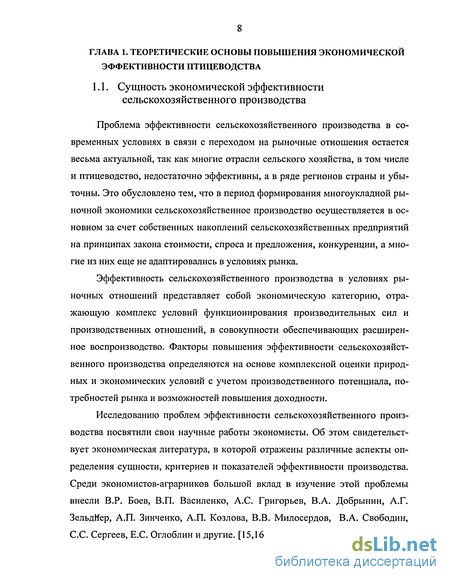 8

ГЛАВА 1. ТЕОРЕТИЧЕСКИЕ ОСНОВЫ ПОВЫШЕНИЯ ЭКОНОМИЧЕСКОЙ ЭФФЕКТИВНОСТИ ПТИЦЕВОДСТВА

1.1. Сущность экономической эффективности сельскохозяйственного производства

Проблема эффективности сельскохозяйственного производства в современных условиях в связи с переходом на рыночные отношения остается весьма актуальной, так как многие отрасли сельского хозяйства, в том числе и птицеводство, недостаточно эффективны, а в ряде регионов страны и убыточны. Это обусловлено тем, что в период формирования многоукладной рыночной экономики сельскохозяйственное производство осуществляется в основном за счет собственных накоплений сельскохозяйственных предприятий на принципах закона стоимости, спроса и предложения, конкуренции, а многие из них еще не адаптировались в условиях рынка.

Эффективность сельскохозяйственного производства в условиях рыночных отношений представляет собой экономическую категорию, отражающую комплекс условий функционирования производительных сил и производственных отношений, в совокупности обеспечивающих расширенное воспроизводство. Факторы повышения эффективности сельскохозяйственного производства определяются на основе комплексной оценки природных и экономических условий с учетом производственного потенциала, потребностей рынка и возможностей повышения доходности.

Исследованию проблем эффективности сельскохозяйственного производства посвятили свои научные работы экономисты. Об этом свидетельствует экономическая литература, в которой отражены различные аспекты определения сущности, критериев и показателей эффективности производства. Среди экономистов-аграрников большой вклад в изучение этой проблемы внесли В.Р. Боев, В.П. Василенко, А.С. Григорьев, В.А. Добрынин, А.Г. Зельднер, А.П. Зинченко, А.П. Козлова, В.В. Милосердов, В.А. Свободин, С.С. Сергеев, Е.С. Оглоблин и другие. [15,16

dsLib.net
библиотека диссертаций